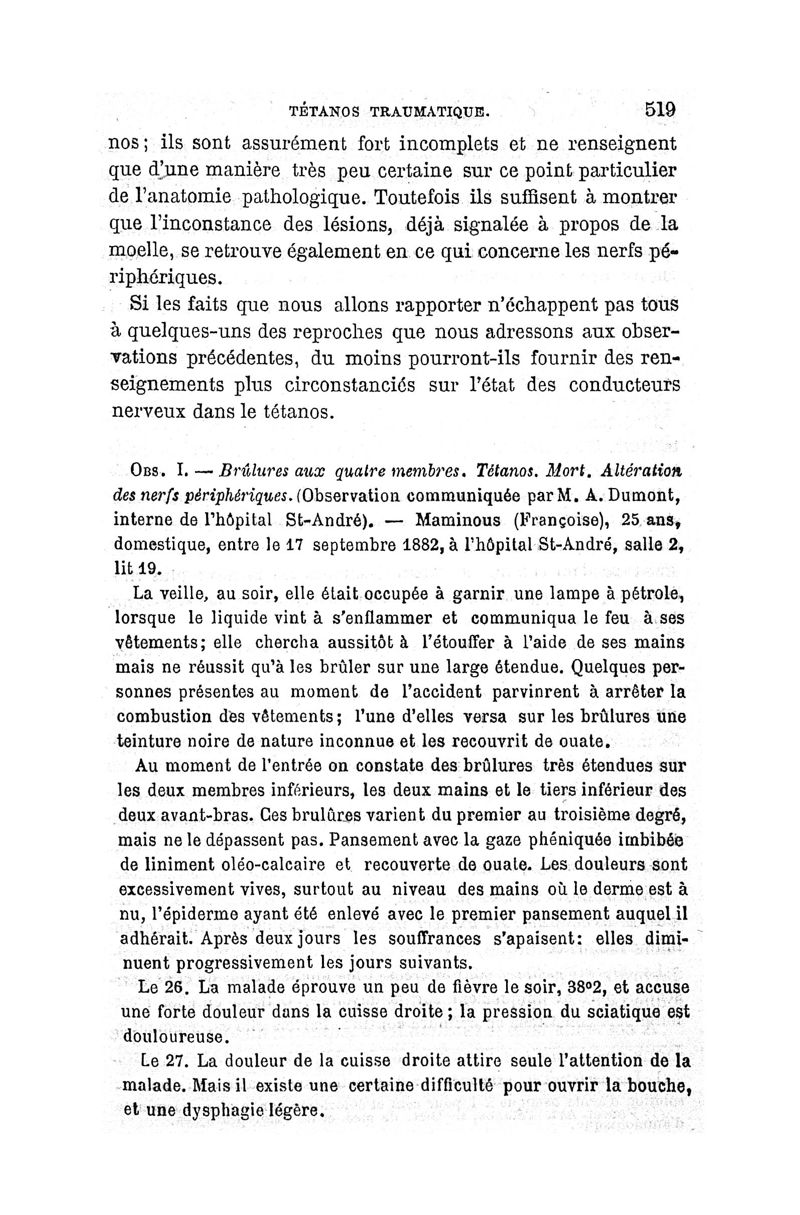 TÉTANOS TRAUMATIQUE. 519

nos; ils sont assurément fort incomplets et ne renseignent que d'une manière très peu certaine sur ce point particulier de l'anatomie pathologique. Toutefois ils suffisent à montrer que l'inconstance des lésions, déjà signalée à propos de la moelle, se retrouve également en ce qui concerne les nerfs périphériques.

Si les faits que nous allons rapporter n'échappent pas tous à quelques-uns des reproches que nous adressons aux observations précédentes, du moins pourront-ils fournir des renseignements plus circonstanciés sur l'état des conducteurs nerveux dans le tétanos.

Obs. I. — Brûlures aux quatre membres. Tétanos. Mort. Altération des nerfs périphériques. (Observation communiquée par M. A. Dumont, interne de l'hôpital St-André). — Maminous (Françoise), 25 ans, domestique, entre le 17 septembre 1882, à l'hôpital St-André, salle 2, lit 19.

La veille, au soir, elle était occupée à garnir une lampe à pétrole, lorsque le liquide vint à s'enflammer et communiqua le feu à ses vêtements; elle chercha aussitôt à l'étouffer à l'aide de ses mains mais ne réussit qu'à les brûler sur une large étendue. Quelques personnes présentes au moment de l'accident parvinrent à arrêter la combustion des vêtements; l'une d'elles versa sur les brûlures une teinture noire de nature inconnue et les recouvrit de ouate.

Au moment de l'entrée on constate des brûlures très étendues sur les deux membres inférieurs, les deux mains et le tiers inférieur des deux avant-bras. Ces brulûres varient du premier au troisième degré, mais ne le dépassent pas. Pansement avec la gaze phéniquée imbibée de liniment oléo-calcaire et recouverte de ouate. Les douleurs sont excessivement vives, surtout au niveau des mains où le derme est à nu, l'épiderme ayant été enlevé avec le premier pansement auquel il adhérait. Après deux jours les souffrances s'apaisent: elles diminuent progressivement les jours suivants.

Le 26. La malade éprouve un peu de fièvre le soir, 38°2, et accuse une forte douleur dans la cuisse droite; la pression du sciatique est douloureuse.

Le 27. La douleur de la cuisse droite attire seule l'attention de la malade. Mais il existe une certaine difficulté pour ouvrir la bouche, et une dysphagie légère.